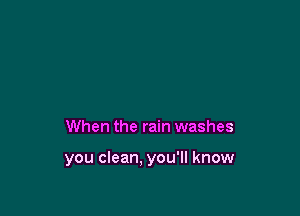 When the rain washes
you clean, you'll know